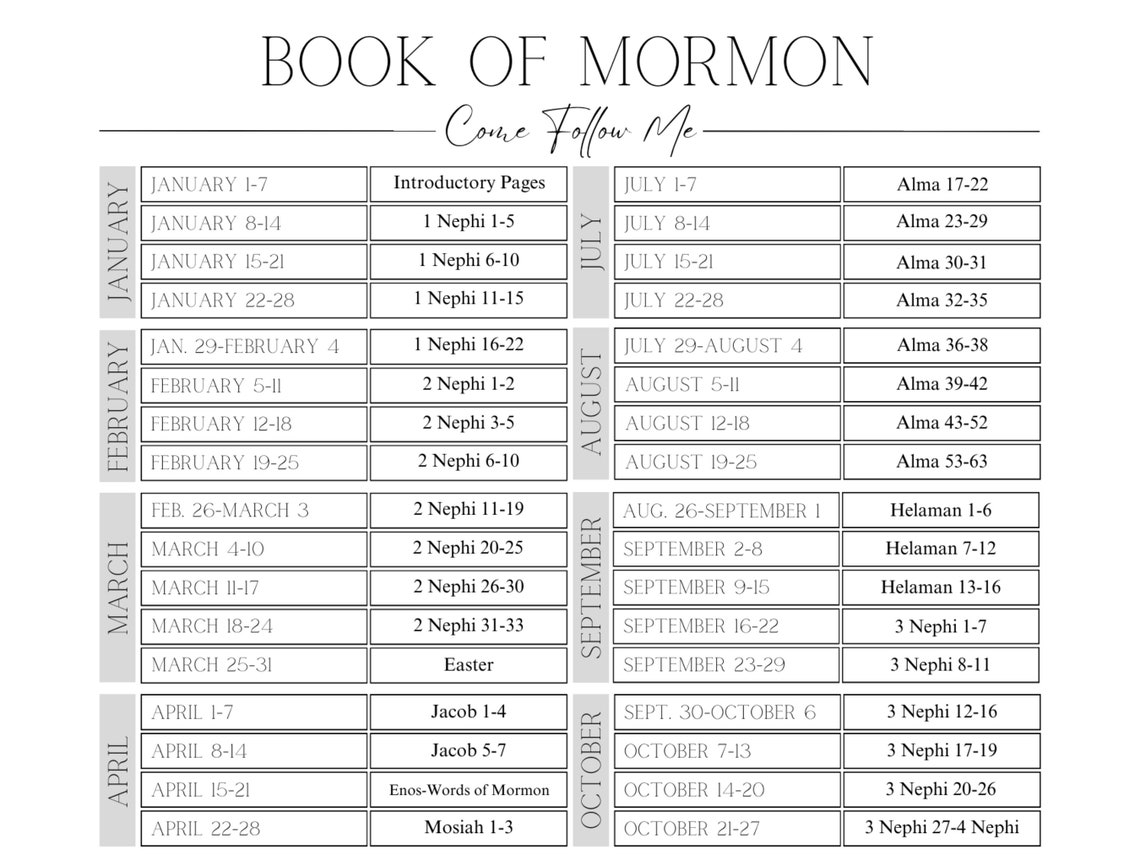 BOOK OF MORMON

Come Follow Me

JANUARY

| JANUARY 1-7 | Introductory Pages |
|---|---|
| JANUARY 8-14 | 1 Nephi 1-5 |
| JANUARY 15-21 | 1 Nephi 6-10 |
| JANUARY 22-28 | 1 Nephi 11-15 |

FEBRUARY

| JAN. 29-FEBRUARY 4 | 1 Nephi 16-22 |
|---|---|
| FEBRUARY 5-11 | 2 Nephi 1-2 |
| FEBRUARY 12-18 | 2 Nephi 3-5 |
| FEBRUARY 19-25 | 2 Nephi 6-10 |

MARCH

| FEB. 26-MARCH 3 | 2 Nephi 11-19 |
|---|---|
| MARCH 4-10 | 2 Nephi 20-25 |
| MARCH 11-17 | 2 Nephi 26-30 |
| MARCH 18-24 | 2 Nephi 31-33 |
| MARCH 25-31 | Easter |

APRIL

| APRIL 1-7 | Jacob 1-4 |
|---|---|
| APRIL 8-14 | Jacob 5-7 |
| APRIL 15-21 | Enos-Words of Mormon |
| APRIL 22-28 | Mosiah 1-3 |

JULY

| JULY 1-7 | Alma 17-22 |
|---|---|
| JULY 8-14 | Alma 23-29 |
| JULY 15-21 | Alma 30-31 |
| JULY 22-28 | Alma 32-35 |

AUGUST

| JULY 29-AUGUST 4 | Alma 36-38 |
|---|---|
| AUGUST 5-11 | Alma 39-42 |
| AUGUST 12-18 | Alma 43-52 |
| AUGUST 19-25 | Alma 53-63 |

SEPTEMBER

| AUG. 26-SEPTEMBER 1 | Helaman 1-6 |
|---|---|
| SEPTEMBER 2-8 | Helaman 7-12 |
| SEPTEMBER 9-15 | Helaman 13-16 |
| SEPTEMBER 16-22 | 3 Nephi 1-7 |
| SEPTEMBER 23-29 | 3 Nephi 8-11 |

OCTOBER

| SEPT. 30-OCTOBER 6 | 3 Nephi 12-16 |
|---|---|
| OCTOBER 7-13 | 3 Nephi 17-19 |
| OCTOBER 14-20 | 3 Nephi 20-26 |
| OCTOBER 21-27 | 3 Nephi 27-4 Nephi |